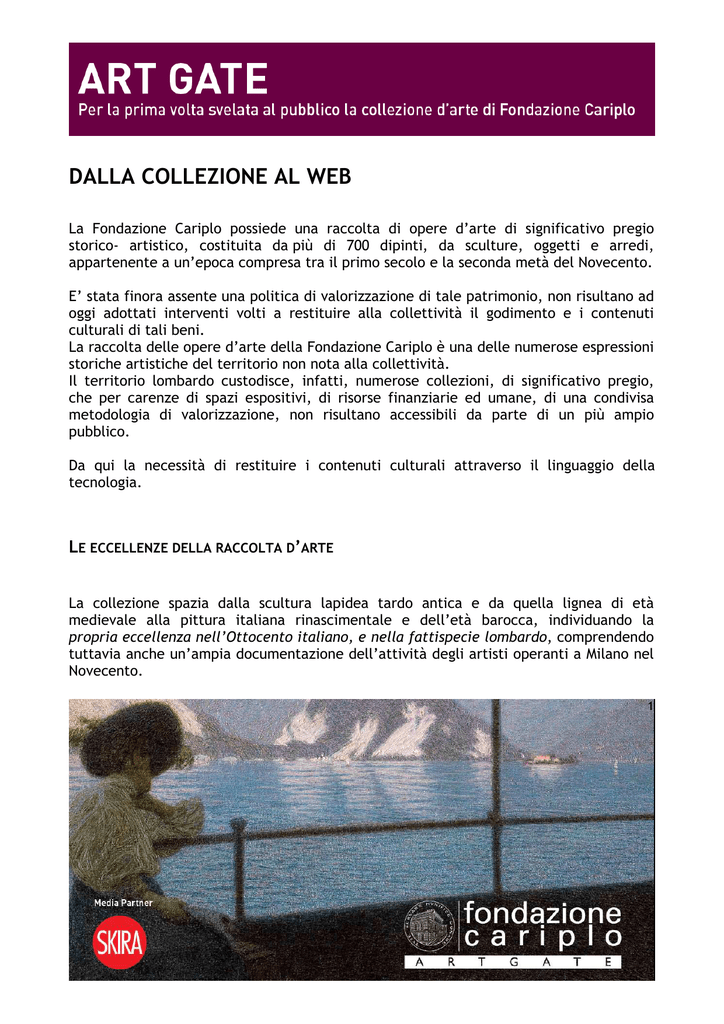 ART GATE
Per la prima volta svelata al pubblico la collezione d'arte di Fondazione Cariplo

DALLA COLLEZIONE AL WEB

La Fondazione Cariplo possiede una raccolta di opere d'arte di significativo pregio storico- artistico, costituita da più di 700 dipinti, da sculture, oggetti e arredi, appartenente a un'epoca compresa tra il primo secolo e la seconda metà del Novecento.

E' stata finora assente una politica di valorizzazione di tale patrimonio, non risultano ad oggi adottati interventi volti a restituire alla collettività il godimento e i contenuti culturali di tali beni.
La raccolta delle opere d'arte della Fondazione Cariplo è una delle numerose espressioni storiche artistiche del territorio non nota alla collettività.
Il territorio lombardo custodisce, infatti, numerose collezioni, di significativo pregio, che per carenze di spazi espositivi, di risorse finanziarie ed umane, di una condivisa metodologia di valorizzazione, non risultano accessibili da parte di un più ampio pubblico.

Da qui la necessità di restituire i contenuti culturali attraverso il linguaggio della tecnologia.

LE ECCELLENZE DELLA RACCOLTA D'ARTE

La collezione spazia dalla scultura lapidea tardo antica e da quella lignea di età medievale alla pittura italiana rinascimentale e dell'età barocca, individuando la propria eccellenza nell'Ottocento italiano, e nella fattispecie lombardo, comprendendo tuttavia anche un'ampia documentazione dell'attività degli artisti operanti a Milano nel Novecento.

1

Media Partner
SKIRA
fondazione cariplo
A R T G A T E